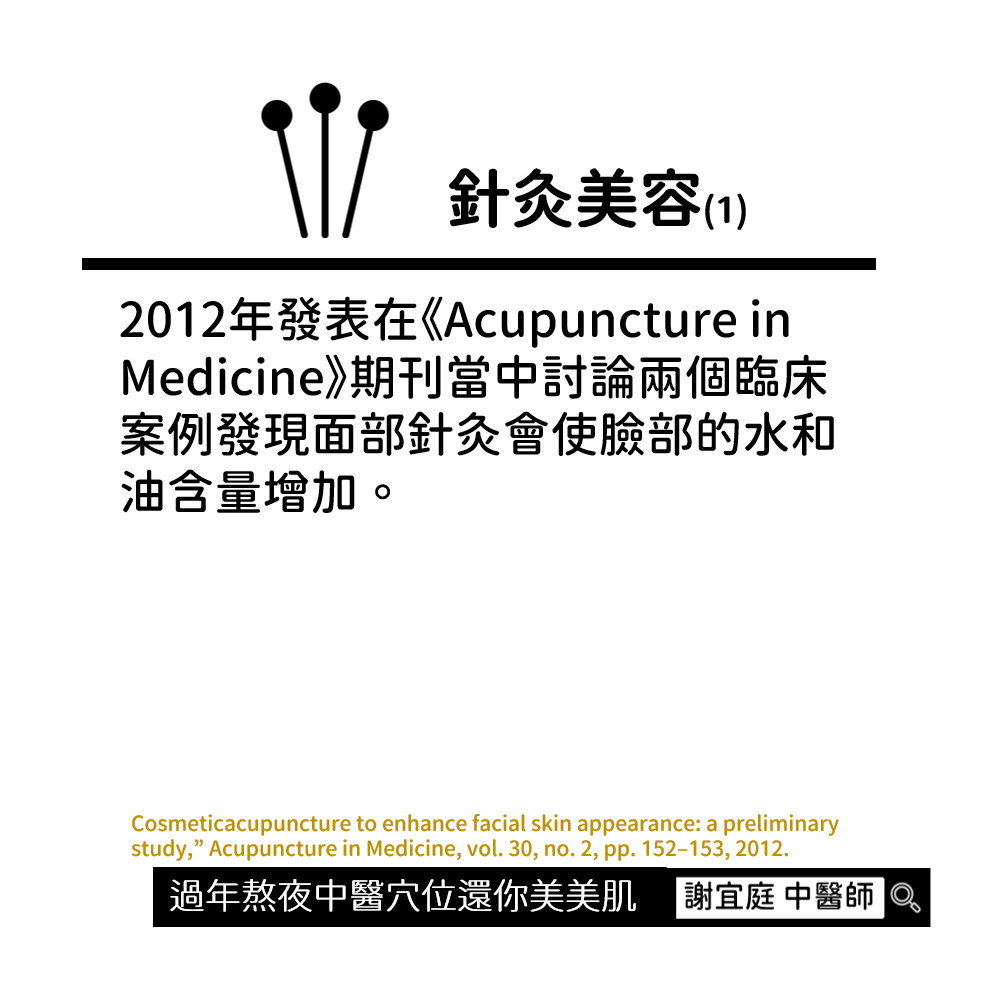 針灸美容(1)

2012年發表在《Acupuncture in Medicine》期刊當中討論兩個臨床案例發現面部針灸會使臉部的水和油含量增加。

Cosmeticacupuncture to enhance facial skin appearance: a preliminary study," Acupuncture in Medicine, vol. 30, no. 2, pp. 152–153, 2012.

過年熬夜中醫穴位還你美美肌 謝宜庭 中醫師